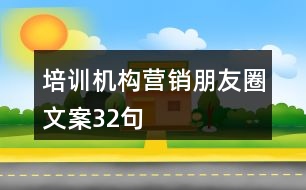 培训机构营销朋友圈文案32句